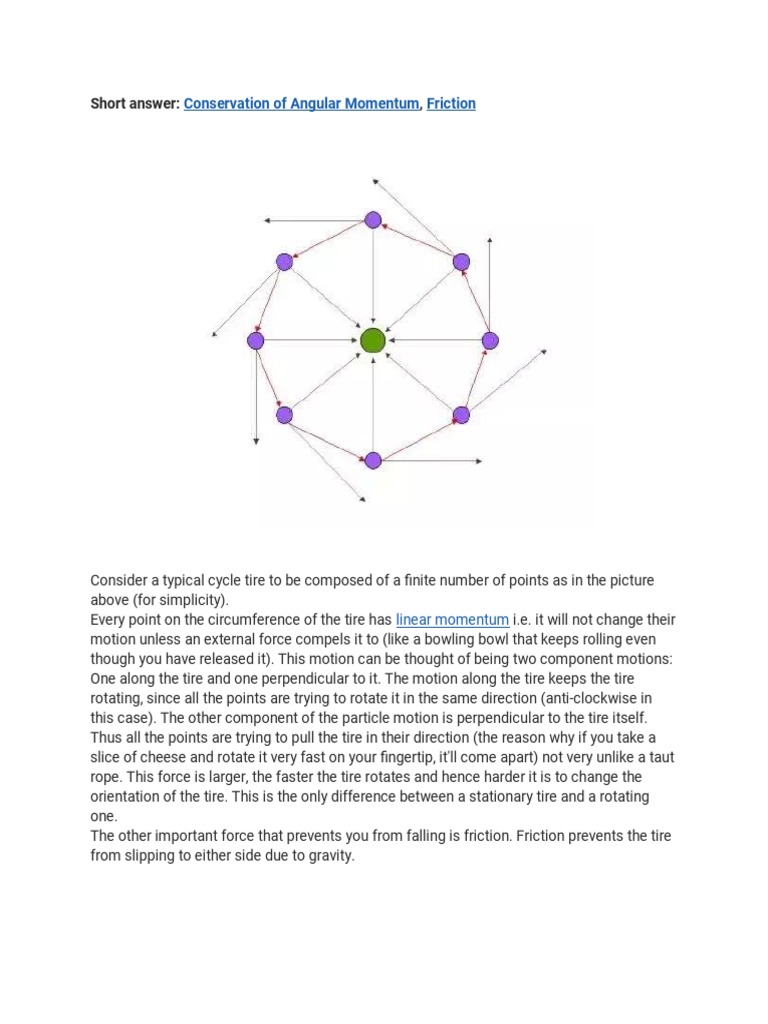 Short answer: Conservation of Angular Momentum, Friction

Consider a typical cycle tire to be composed of a finite number of points as in the picture above (for simplicity).
Every point on the circumference of the tire has linear momentum i.e. it will not change their motion unless an external force compels it to (like a bowling bowl that keeps rolling even though you have released it). This motion can be thought of being two component motions: One along the tire and one perpendicular to it. The motion along the tire keeps the tire rotating, since all the points are trying to rotate it in the same direction (anti-clockwise in this case). The other component of the particle motion is perpendicular to the tire itself. Thus all the points are trying to pull the tire in their direction (the reason why if you take a slice of cheese and rotate it very fast on your fingertip, it'll come apart) not very unlike a taut rope. This force is larger, the faster the tire rotates and hence harder it is to change the orientation of the tire. This is the only difference between a stationary tire and a rotating one.
The other important force that prevents you from falling is friction. Friction prevents the tire from slipping to either side due to gravity.